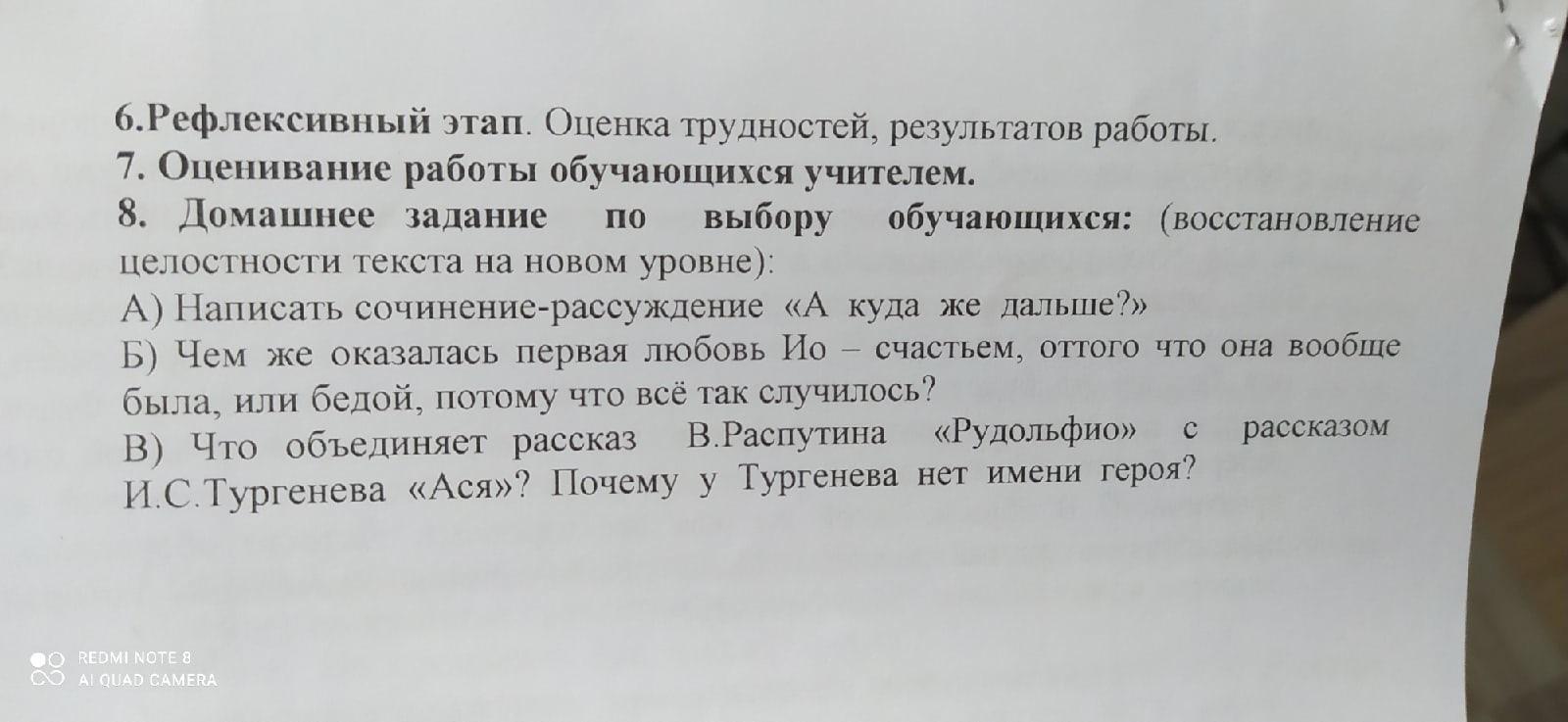 6.Рефлексивный этап. Оценка трудностей, результатов работы.

7. Оценивание работы обучающихся учителем.

8. Домашнее задание по выбору обучающихся: (восстановление целостности текста на новом уровне):

А) Написать сочинение-рассуждение «А куда же дальше?»

Б) Чем же оказалась первая любовь Ио – счастьем, оттого что она вообще была, или бедой, потому что всё так случилось?

В) Что объединяет рассказ В.Распутина «Рудольфио» с рассказом И.С.Тургенева «Ася»? Почему у Тургенева нет имени героя?

REDMI NOTE 8
AI QUAD CAMERA